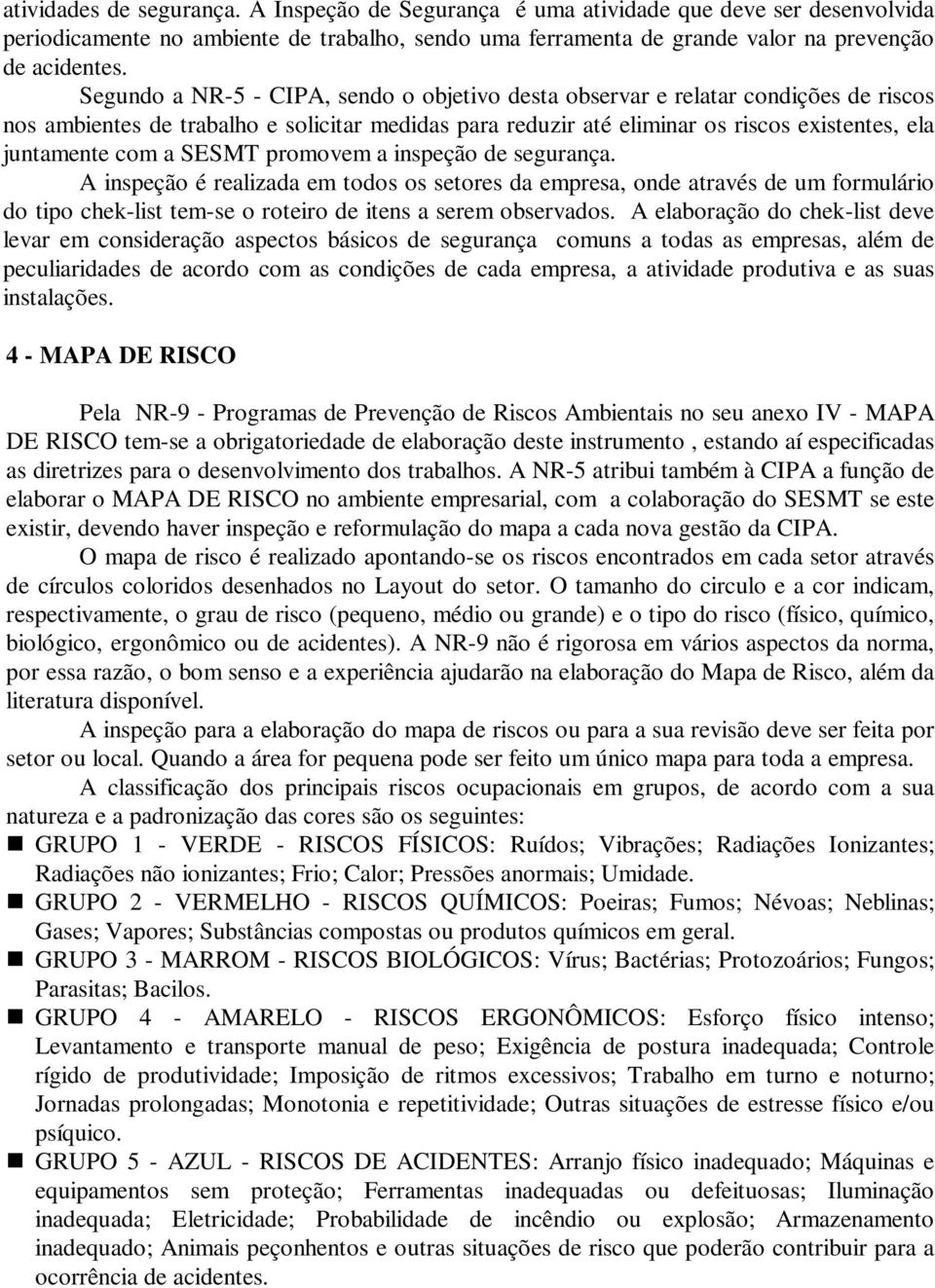 atividades de segurança. A Inspeção de Segurança é uma atividade que deve ser desenvolvida periodicamente no ambiente de trabalho, sendo uma ferramenta de grande valor na prevenção de acidentes.

Segundo a NR-5 - CIPA, sendo o objetivo desta observar e relatar condições de riscos nos ambientes de trabalho e solicitar medidas para reduzir até eliminar os riscos existentes, ela juntamente com a SESMT promovem a inspeção de segurança.

A inspeção é realizada em todos os setores da empresa, onde através de um formulário do tipo chek-list tem-se o roteiro de itens a serem observados. A elaboração do chek-list deve levar em consideração aspectos básicos de segurança comuns a todas as empresas, além de peculiaridades de acordo com as condições de cada empresa, a atividade produtiva e as suas instalações.

4 - MAPA DE RISCO

Pela NR-9 - Programas de Prevenção de Riscos Ambientais no seu anexo IV - MAPA DE RISCO tem-se a obrigatoriedade de elaboração deste instrumento , estando aí especificadas as diretrizes para o desenvolvimento dos trabalhos. A NR-5 atribui também à CIPA a função de elaborar o MAPA DE RISCO no ambiente empresarial, com a colaboração do SESMT se este existir, devendo haver inspeção e reformulação do mapa a cada nova gestão da CIPA.

O mapa de risco é realizado apontando-se os riscos encontrados em cada setor através de círculos coloridos desenhados no Layout do setor. O tamanho do circulo e a cor indicam, respectivamente, o grau de risco (pequeno, médio ou grande) e o tipo do risco (físico, químico, biológico, ergonômico ou de acidentes). A NR-9 não é rigorosa em vários aspectos da norma, por essa razão, o bom senso e a experiência ajudarão na elaboração do Mapa de Risco, além da literatura disponível.

A inspeção para a elaboração do mapa de riscos ou para a sua revisão deve ser feita por setor ou local. Quando a área for pequena pode ser feito um único mapa para toda a empresa.

A classificação dos principais riscos ocupacionais em grupos, de acordo com a sua natureza e a padronização das cores são os seguintes:

GRUPO 1 - VERDE - RISCOS FÍSICOS: Ruídos; Vibrações; Radiações Ionizantes; Radiações não ionizantes; Frio; Calor; Pressões anormais; Umidade.

GRUPO 2 - VERMELHO - RISCOS QUÍMICOS: Poeiras; Fumos; Névoas; Neblinas; Gases; Vapores; Substâncias compostas ou produtos químicos em geral.

GRUPO 3 - MARROM - RISCOS BIOLÓGICOS: Vírus; Bactérias; Protozoários; Fungos; Parasitas; Bacilos.

GRUPO 4 - AMARELO - RISCOS ERGONÔMICOS: Esforço físico intenso; Levantamento e transporte manual de peso; Exigência de postura inadequada; Controle rígido de produtividade; Imposição de ritmos excessivos; Trabalho em turno e noturno; Jornadas prolongadas; Monotonia e repetitividade; Outras situações de estresse físico e/ou psíquico.

GRUPO 5 - AZUL - RISCOS DE ACIDENTES: Arranjo físico inadequado; Máquinas e equipamentos sem proteção; Ferramentas inadequadas ou defeituosas; Iluminação inadequada; Eletricidade; Probabilidade de incêndio ou explosão; Armazenamento inadequado; Animais peçonhentos e outras situações de risco que poderão contribuir para a ocorrência de acidentes.